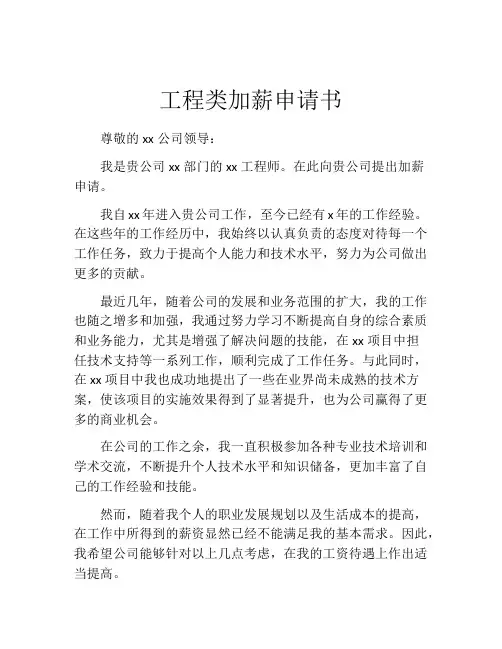 工程类加薪申请书

尊敬的 xx 公司领导：

我是贵公司 xx 部门的 xx 工程师。在此向贵公司提出加薪申请。

我自 xx 年进入贵公司工作，至今已经有 x 年的工作经验。在这些年的工作经历中，我始终以认真负责的态度对待每一个工作任务，致力于提高个人能力和技术水平，努力为公司做出更多的贡献。

最近几年，随着公司的发展和业务范围的扩大，我的工作也随之增多和加强，我通过努力学习不断提高自身的综合素质和业务能力，尤其是增强了解决问题的技能，在 xx 项目中担任技术支持等一系列工作，顺利完成了工作任务。与此同时，在 xx 项目中我也成功地提出了一些在业界尚未成熟的技术方案，使该项目的实施效果得到了显著提升，也为公司赢得了更多的商业机会。

在公司的工作之余，我一直积极参加各种专业技术培训和学术交流，不断提升个人技术水平和知识储备，更加丰富了自己的工作经验和技能。

然而，随着我个人的职业发展规划以及生活成本的提高，在工作中所得到的薪资显然已经不能满足我的基本需求。因此，我希望公司能够针对以上几点考虑，在我的工资待遇上作出适当提高。